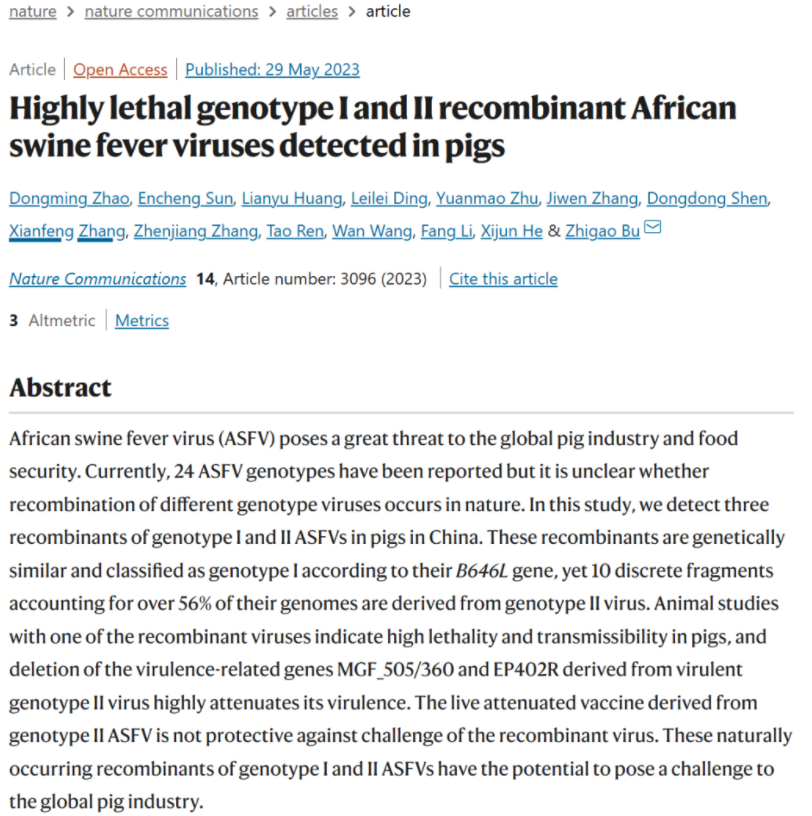 nature > nature communications > articles > article

Article | Open Access | Published: 29 May 2023

Highly lethal genotype I and II recombinant African swine fever viruses detected in pigs

Dongming Zhao, Encheng Sun, Lianyu Huang, Leilei Ding, Yuanmao Zhu, Jiwen Zhang, Dongdong Shen, Xianfeng Zhang, Zhenjiang Zhang, Tao Ren, Wan Wang, Fang Li, Xijun He & Zhigao Bu

Nature Communications 14, Article number: 3096 (2023) | Cite this article

3 Altmetric | Metrics

Abstract

African swine fever virus (ASFV) poses a great threat to the global pig industry and food security. Currently, 24 ASFV genotypes have been reported but it is unclear whether recombination of different genotype viruses occurs in nature. In this study, we detect three recombinants of genotype I and II ASFVs in pigs in China. These recombinants are genetically similar and classified as genotype I according to their B646L gene, yet 10 discrete fragments accounting for over 56% of their genomes are derived from genotype II virus. Animal studies with one of the recombinant viruses indicate high lethality and transmissibility in pigs, and deletion of the virulence-related genes MGF_505/360 and EP402R derived from virulent genotype II virus highly attenuates its virulence. The live attenuated vaccine derived from genotype II ASFV is not protective against challenge of the recombinant virus. These naturally occurring recombinants of genotype I and II ASFVs have the potential to pose a challenge to the global pig industry.